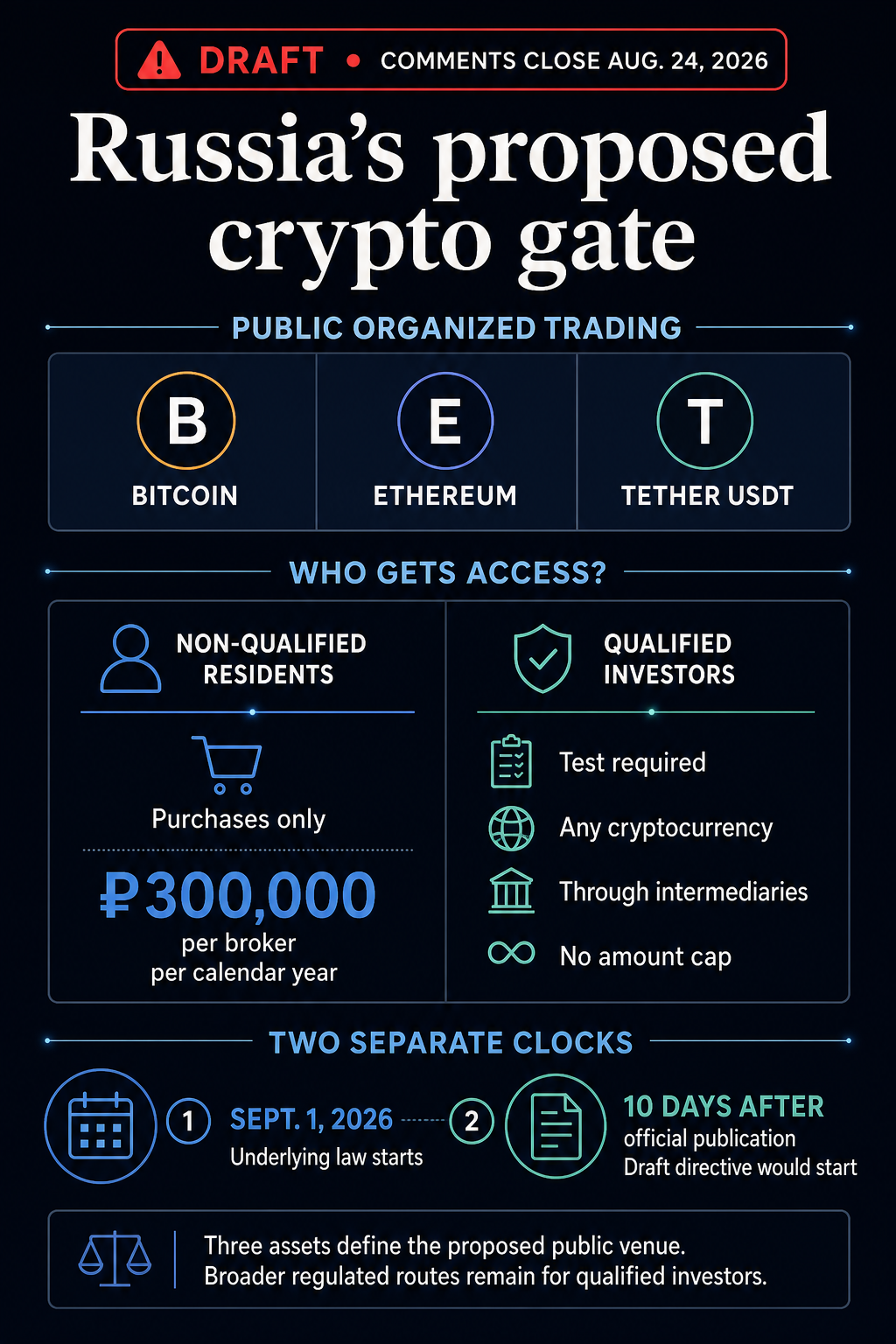 DRAFT • COMMENTS CLOSE AUG. 24, 2026

Russia's proposed crypto gate

PUBLIC ORGANIZED TRADING

B
BITCOIN

E
ETHEREUM

T
TETHER USDT

WHO GETS ACCESS?

NON-QUALIFIED RESIDENTS

Purchases only

₽300,000
per broker
per calendar year

QUALIFIED INVESTORS

Test required

Any cryptocurrency

Through intermediaries

No amount cap

TWO SEPARATE CLOCKS

1 SEPT. 1, 2026
Underlying law starts

2 10 DAYS AFTER
official publication
Draft directive would start

Three assets define the proposed public venue.
Broader regulated routes remain for qualified investors.